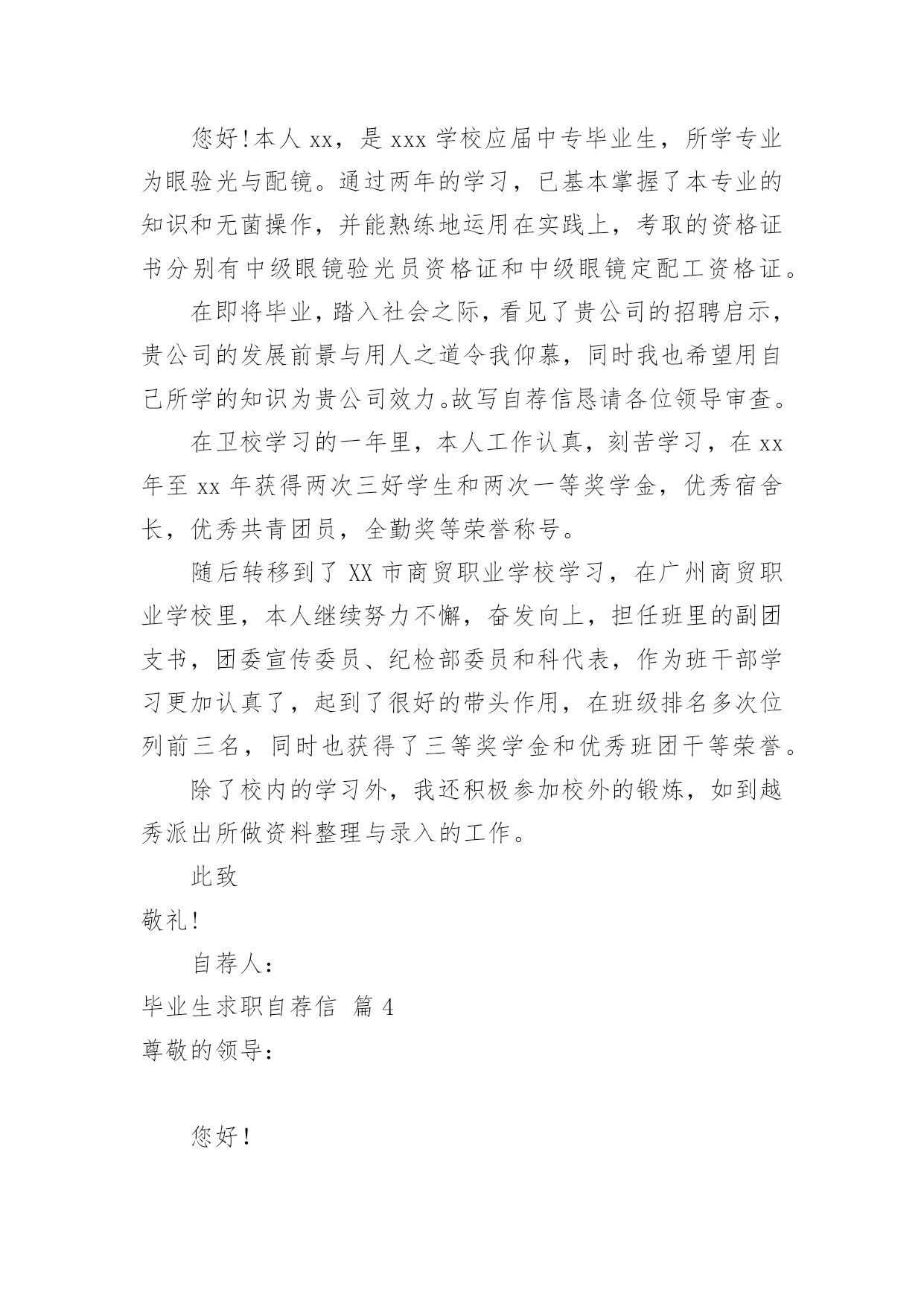 您好!本人 xx，是 xxx 学校应届中专毕业生，所学专业为眼验光与配镜。通过两年的学习，已基本掌握了本专业的知识和无菌操作，并能熟练地运用在实践上，考取的资格证书分别有中级眼镜验光员资格证和中级眼镜定配工资格证。

在即将毕业，踏入社会之际，看见了贵公司的招聘启示，贵公司的发展前景与用人之道令我仰慕，同时我也希望用自己所学的知识为贵公司效力。故写自荐信恳请各位领导审查。

在卫校学习的一年里，本人工作认真，刻苦学习，在 xx 年至 xx 年获得两次三好学生和两次一等奖学金，优秀宿舍长，优秀共青团员，全勤奖等荣誉称号。

随后转移到了 XX 市商贸职业学校学习，在广州商贸职业学校里，本人继续努力不懈，奋发向上，担任班里的副团支书，团委宣传委员、纪检部委员和科代表，作为班干部学习更加认真了，起到了很好的带头作用，在班级排名多次位列前三名，同时也获得了三等奖学金和优秀班团干等荣誉。

除了校内的学习外，我还积极参加校外的锻炼，如到越秀派出所做资料整理与录入的工作。

此致

敬礼!

自荐人：

毕业生求职自荐信 篇 4

尊敬的领导：

您好!